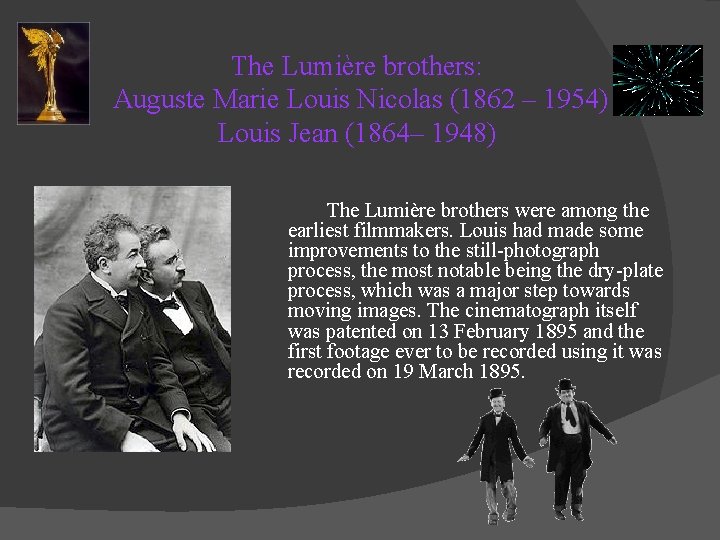 The Lumière brothers:
Auguste Marie Louis Nicolas (1862 – 1954)
Louis Jean (1864– 1948)

The Lumière brothers were among the earliest filmmakers. Louis had made some improvements to the still-photograph process, the most notable being the dry-plate process, which was a major step towards moving images. The cinematograph itself was patented on 13 February 1895 and the first footage ever to be recorded using it was recorded on 19 March 1895.